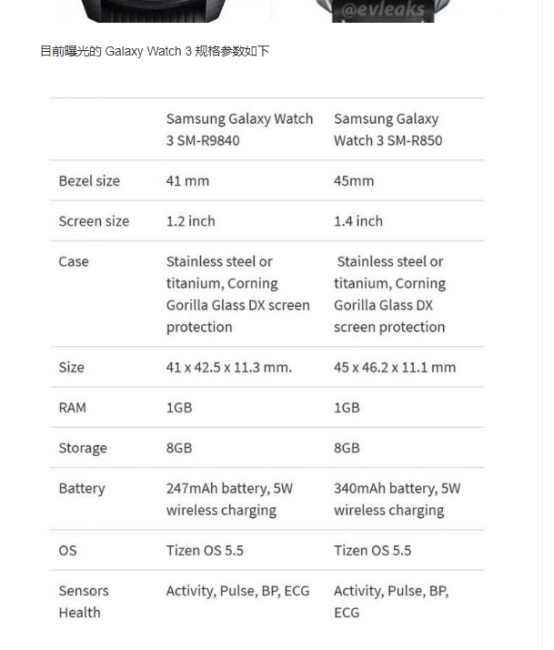 @evleaks

目前曝光的 Galaxy Watch 3 规格参数如下

|  | Samsung Galaxy Watch 3 SM-R9840 | Samsung Galaxy Watch 3 SM-R850 |
|---|---|---|
| Bezel size | 41 mm | 45mm |
| Screen size | 1.2 inch | 1.4 inch |
| Case | Stainless steel or titanium, Corning Gorilla Glass DX screen protection | Stainless steel or titanium, Corning Gorilla Glass DX screen protection |
| Size | 41 x 42.5 x 11.3 mm. | 45 x 46.2 x 11.1 mm |
| RAM | 1GB | 1GB |
| Storage | 8GB | 8GB |
| Battery | 247mAh battery, 5W wireless charging | 340mAh battery, 5W wireless charging |
| OS | Tizen OS 5.5 | Tizen OS 5.5 |
| Sensors Health | Activity, Pulse, BP, ECG | Activity, Pulse, BP, ECG |